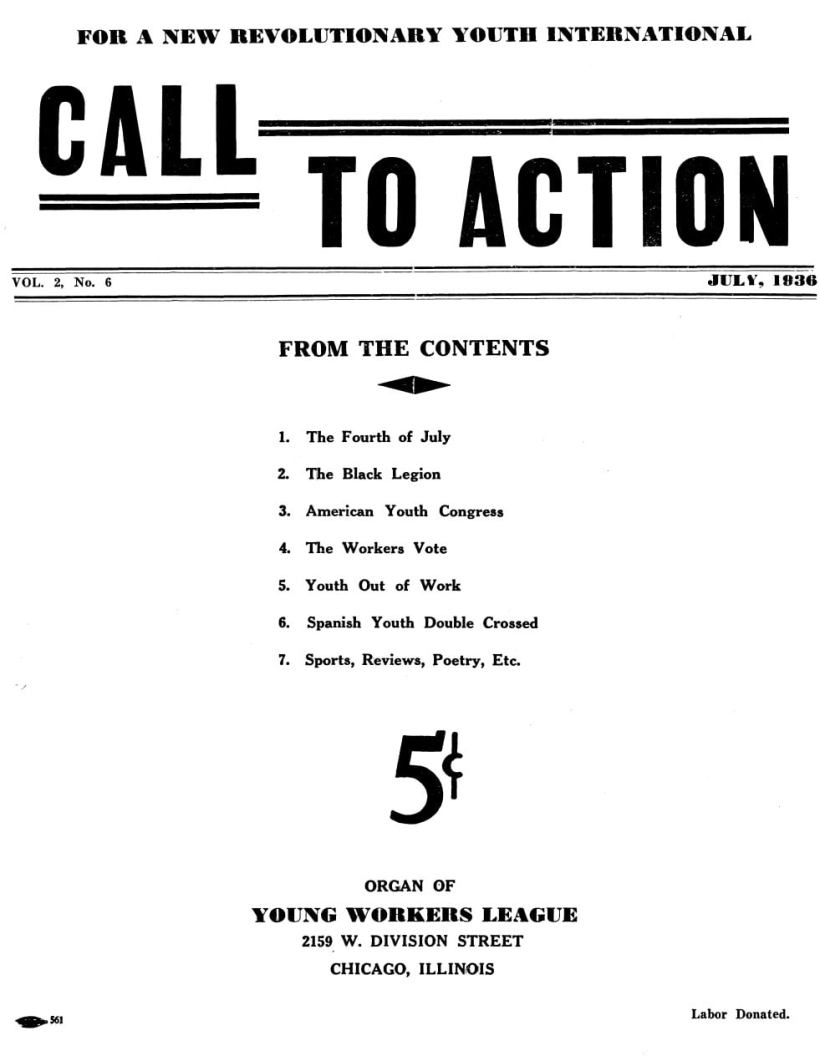 FOR A NEW REVOLUTIONARY YOUTH INTERNATIONAL

CALL TO ACTION

VOL. 2, No. 6

JULY, 1936

FROM THE CONTENTS

1. The Fourth of July
2. The Black Legion
3. American Youth Congress
4. The Workers Vote
5. Youth Out of Work
6. Spanish Youth Double Crossed
7. Sports, Reviews, Poetry, Etc.

5¢

ORGAN OF
YOUNG WORKERS LEAGUE
2159 W. DIVISION STREET
CHICAGO, ILLINOIS

561

Labor Donated.